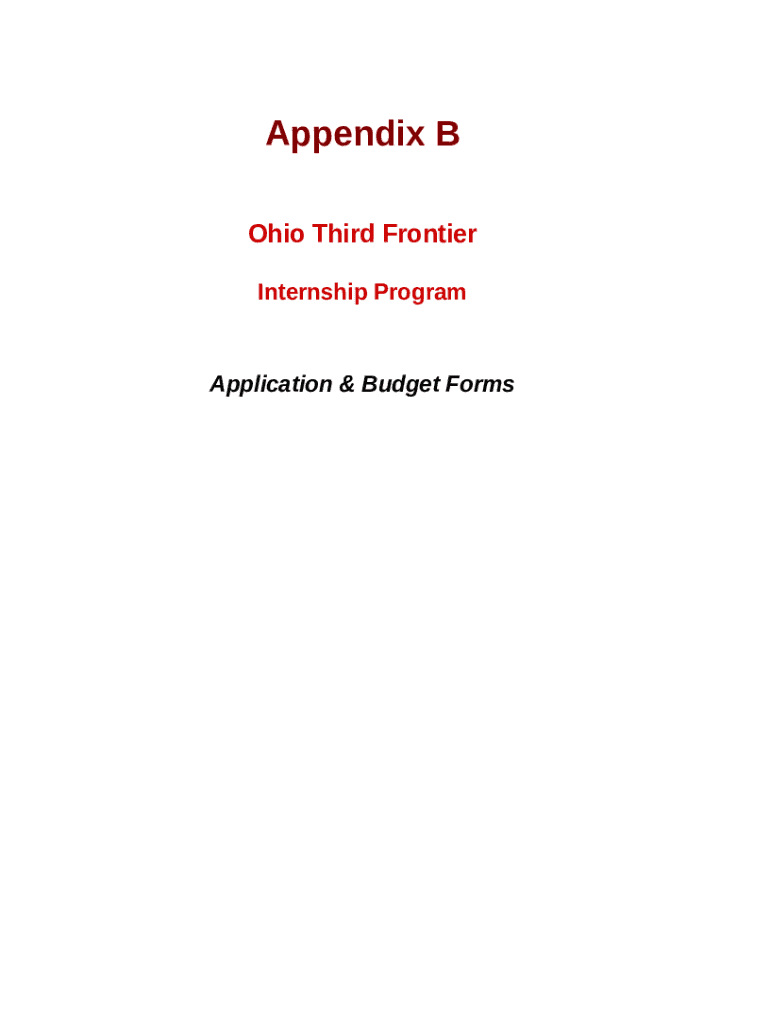 Appendix B

Ohio Third Frontier

Internship Program

Application & Budget Forms